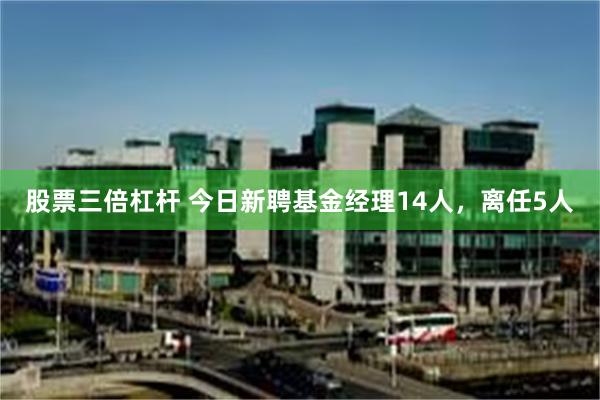 股票三倍杠杆 今日新聘基金经理14人，离任5人